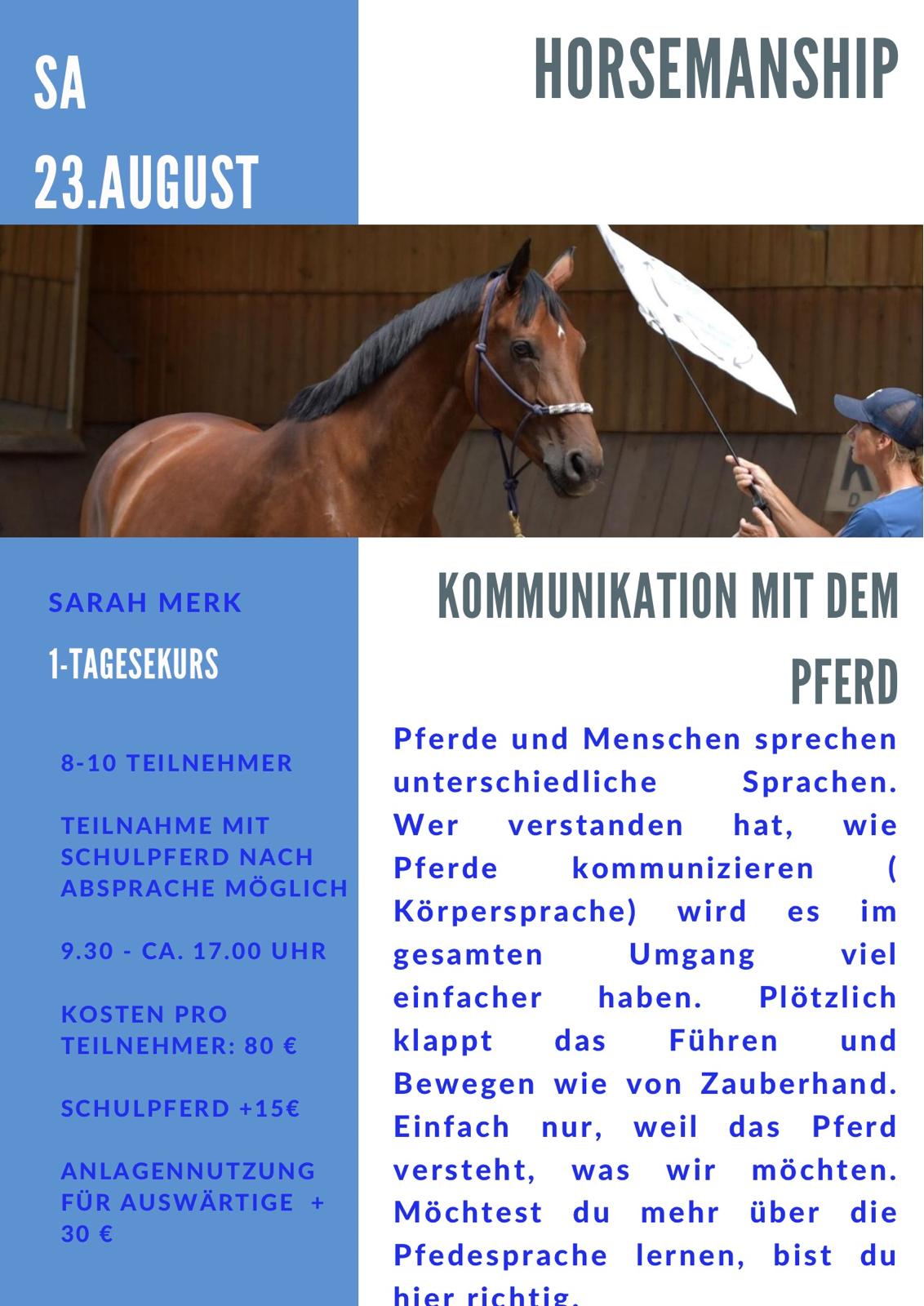 SA
23.AUGUST

HORSEMANSHIP

SARAH MERK

1-TAGESEKURS

8-10 TEILNEHMER

TEILNAHME MIT SCHULPFERD NACH ABSPRACHE MÖGLICH

9.30 - CA. 17.00 UHR

KOSTEN PRO TEILNEHMER: 80 €

SCHULPFERD +15€

ANLAGENNUTZUNG FÜR AUSWÄRTIGE + 30 €

KOMMUNIKATION MIT DEM PFERD

Pferde und Menschen sprechen unterschiedliche Sprachen. Wer verstanden hat, wie Pferde kommunizieren ( Körpersprache) wird es im gesamten Umgang viel einfacher haben. Plötzlich klappt das Führen und Bewegen wie von Zauberhand. Einfach nur, weil das Pferd versteht, was wir möchten. Möchtest du mehr über die Pfedesprache lernen, bist du hier richtig.